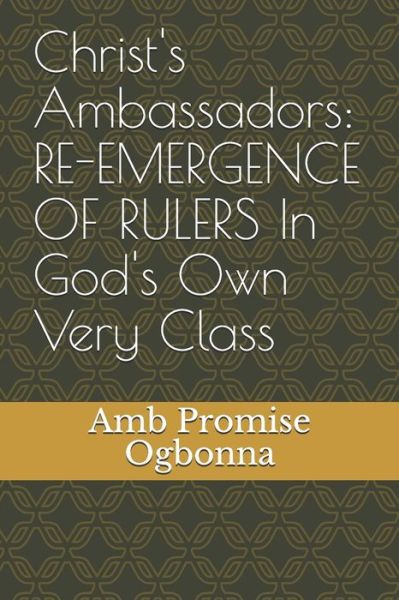 Christ's Ambassadors: RE-EMERGENCE OF RULERS In God's Own Very Class

Amb Promise Ogbonna